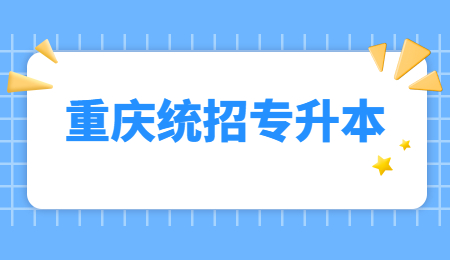 重庆统招专升本